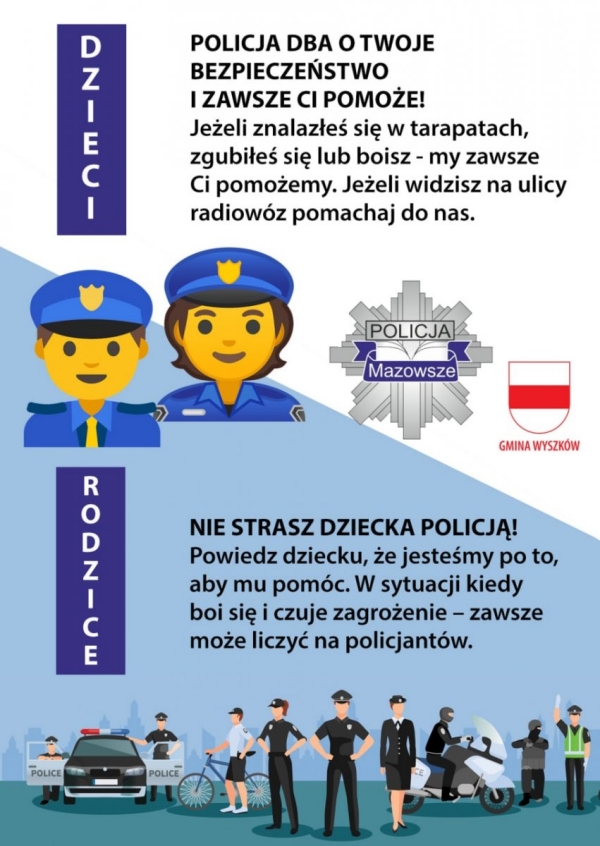 DZIECI

POLICJA DBA O TWOJE BEZPIECZEŃSTWO I ZAWSZE CI POMOŻE!
Jeżeli znalazłeś się w tarapatach, zgubiłeś się lub boisz - my zawsze Ci pomożemy. Jeżeli widzisz na ulicy radiowóz pomachaj do nas.

POLICJA
Mazowsze

GMINA WYSZKÓW

RODZICE

NIE STRASZ DZIECKA POLICJĄ!
Powiedz dziecku, że jesteśmy po to, aby mu pomóc. W sytuacji kiedy boi się i czuje zagrożenie – zawsze może liczyć na policjantów.

POLICE
POLICE